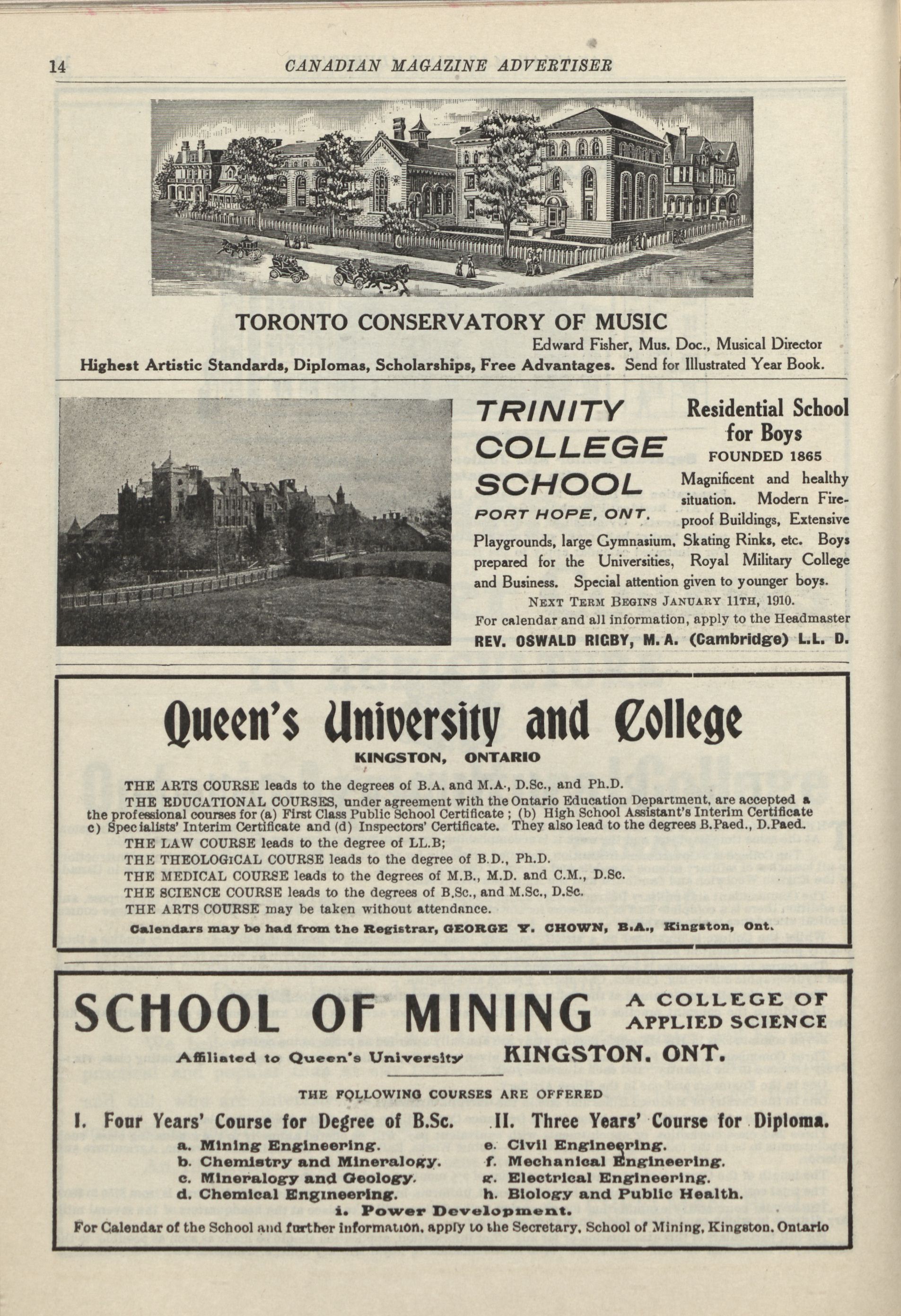 14 CANADIAN MAGAZINE ADVERTISER

TORONTO CONSERVATORY OF MUSIC

Edward Fisher, Mus. Doc., Musical Director

Highest Artistic Standards, Diplomas, Scholarships, Free Advantages. Send for Illustrated Year Book.

TRINITY COLLEGE SCHOOL
PORT HOPE, ONT.

Residential School for Boys
FOUNDED 1865

Magnificent and healthy situation. Modern Fireproof Buildings, Extensive Playgrounds, large Gymnasium, Skating Rinks, etc. Boys prepared for the Universities, Royal Military College and Business. Special attention given to younger boys.

NEXT TERM BEGINS JANUARY 11TH, 1910.

For calendar and all information, apply to the Headmaster

REV. OSWALD RIGBY, M. A. (Cambridge) L.L. D.

Queen's University and College

KINGSTON, ONTARIO

THE ARTS COURSE leads to the degrees of B.A. and M.A., D.Sc., and Ph.D.

THE EDUCATIONAL COURSES, under agreement with the Ontario Education Department, are accepted a the professional courses for (a) First Class Public School Certificate ; (b) High School Assistant's Interim Certificate c) Specialists' Interim Certificate and (d) Inspectors' Certificate. They also lead to the degrees B.Paed., D.Paed.

THE LAW COURSE leads to the degree of LL.B;

THE THEOLOGICAL COURSE leads to the degree of B.D., Ph.D.

THE MEDICAL COURSE leads to the degrees of M.B., M.D. and C.M., D.Sc.

THE SCIENCE COURSE leads to the degrees of B.Sc., and M.Sc., D.Sc.

THE ARTS COURSE may be taken without attendance.

Calendars may be had from the Registrar, GEORGE Y. CHOWN, B.A., Kingston, Ont.

SCHOOL OF MINING
A COLLEGE OF APPLIED SCIENCE

Affiliated to Queen's University
KINGSTON. ONT.

THE FOLLOWING COURSES ARE OFFERED

I. Four Years' Course for Degree of B.Sc.
II. Three Years' Course for Diploma.

a. Mining Engineering.
b. Chemistry and Mineralogy.
c. Mineralogy and Geology.
d. Chemical Engineering.
e. Civil Engineering.
f. Mechanical Engineering.
g. Electrical Engineering.
h. Biology and Public Health.
i. Power Development.

For Calendar of the School and further information, apply to the Secretary, School of Mining, Kingston, Ontario